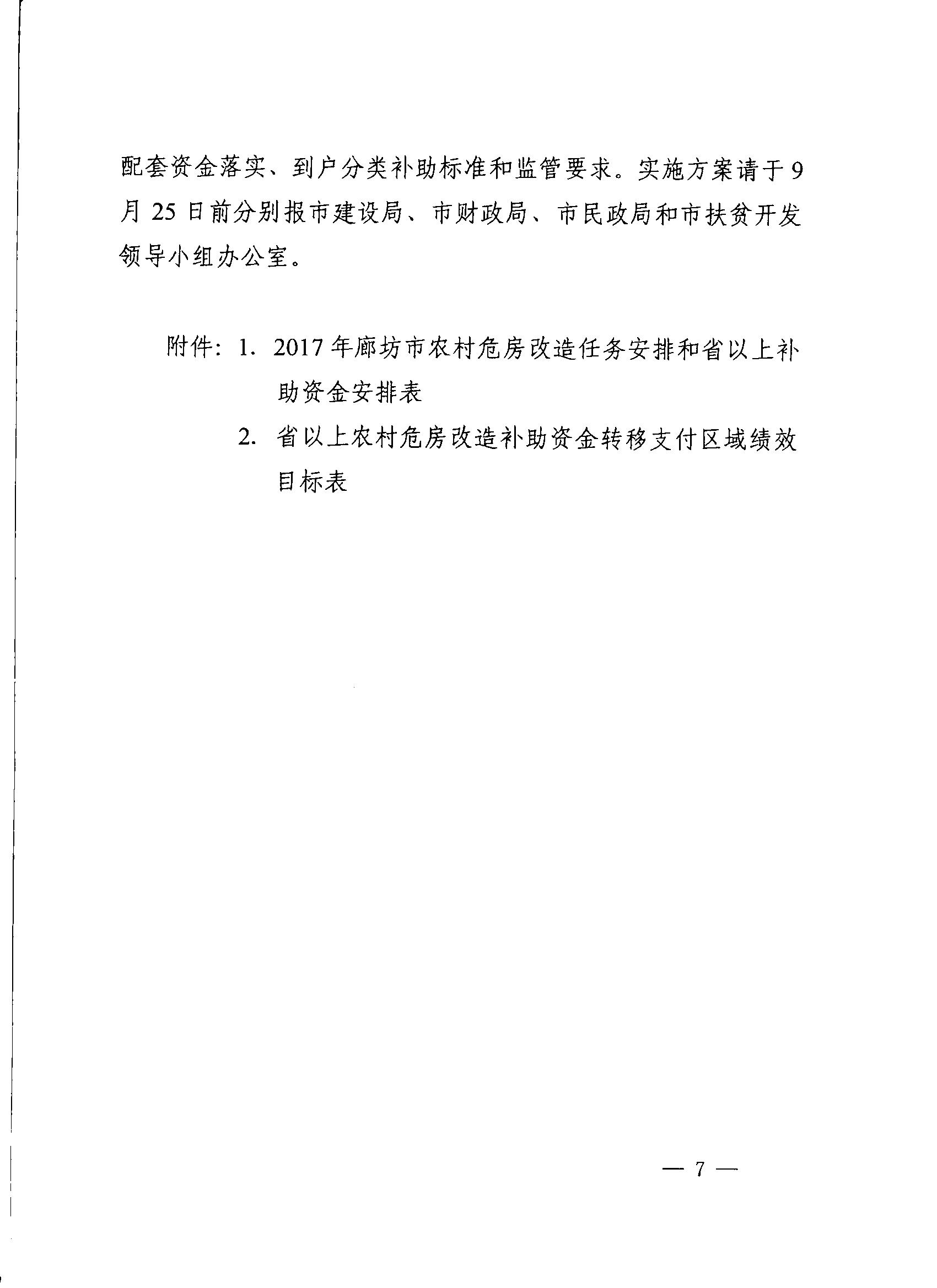 配套资金落实、到户分类补助标准和监管要求。实施方案请于9月25日前分别报市建设局、市财政局、市民政局和市扶贫开发领导小组办公室。

附件：1. 2017年廊坊市农村危房改造任务安排和省以上补助资金安排表

2. 省以上农村危房改造补助资金转移支付区域绩效目标表

— 7 —